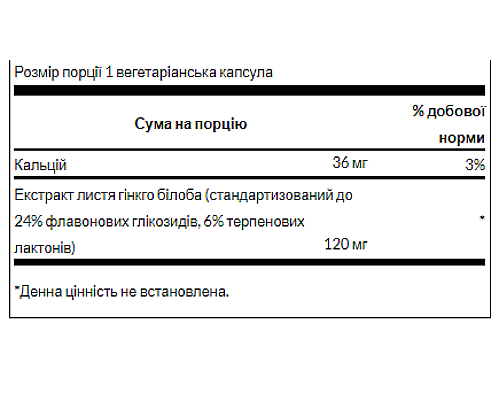 Розмір порції 1 вегетаріанська капсула

| Сума на порцію | | % добової норми |
|---|---|---|
| Кальцій | 36 мг | 3% |
| Екстракт листя гінкго білоба (стандартизований до 24% флавонових глікозидів, 6% терпенових лактонів) | 120 мг | * |

*Денна цінність не встановлена.